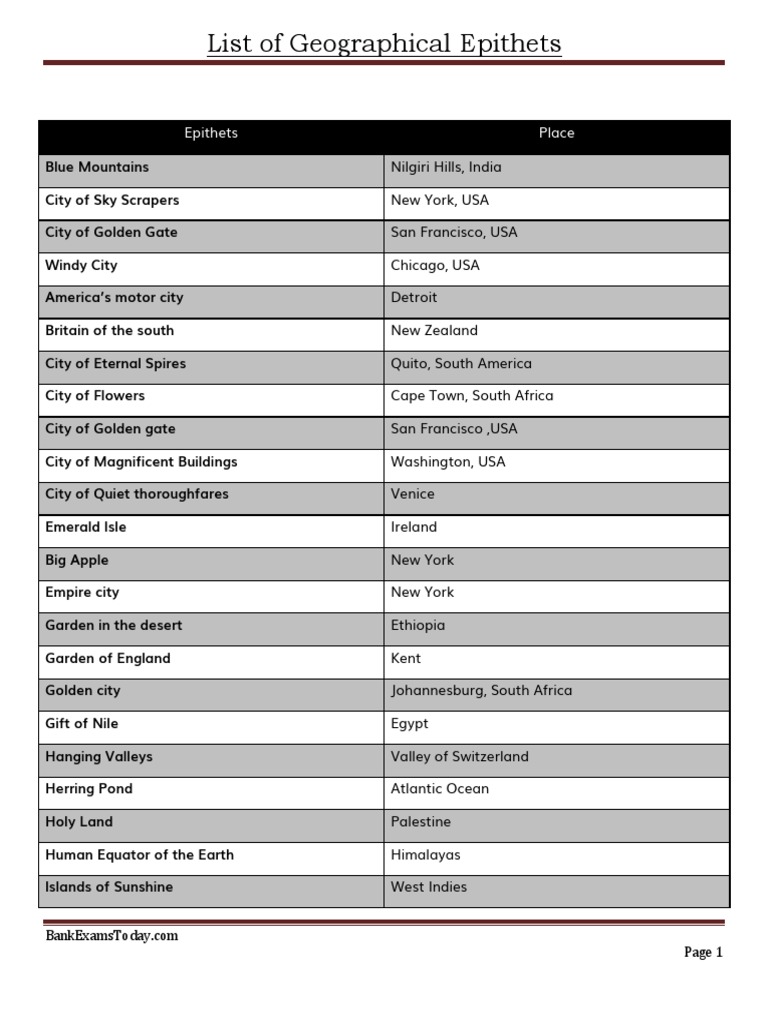 List of Geographical Epithets

| Epithets | Place |
|---|---|
| Blue Mountains | Nilgiri Hills, India |
| City of Sky Scrapers | New York, USA |
| City of Golden Gate | San Francisco, USA |
| Windy City | Chicago, USA |
| America's motor city | Detroit |
| Britain of the south | New Zealand |
| City of Eternal Spires | Quito, South America |
| City of Flowers | Cape Town, South Africa |
| City of Golden gate | San Francisco ,USA |
| City of Magnificent Buildings | Washington, USA |
| City of Quiet thoroughfares | Venice |
| Emerald Isle | Ireland |
| Big Apple | New York |
| Empire city | New York |
| Garden in the desert | Ethiopia |
| Garden of England | Kent |
| Golden city | Johannesburg, South Africa |
| Gift of Nile | Egypt |
| Hanging Valleys | Valley of Switzerland |
| Herring Pond | Atlantic Ocean |
| Holy Land | Palestine |
| Human Equator of the Earth | Himalayas |
| Islands of Sunshine | West Indies |

BankExamsToday.com

Page 1